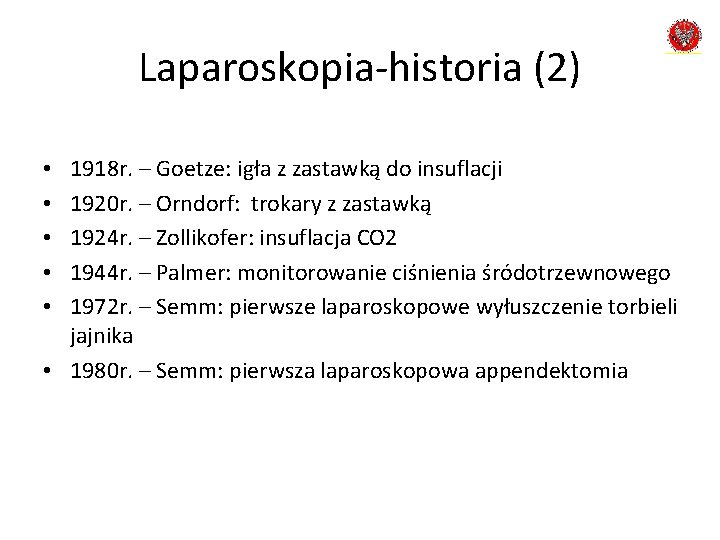 Laparoskopia-historia (2)

• 1918r. – Goetze: igła z zastawką do insuflacji
• 1920r. – Orndorf: trokary z zastawką
• 1924r. – Zollikofer: insuflacja CO2
• 1944r. – Palmer: monitorowanie ciśnienia śródotrzewnowego
• 1972r. – Semm: pierwsze laparoskopowe wyłuszczenie torbieli jajnika
• 1980r. – Semm: pierwsza laparoskopowa appendektomia